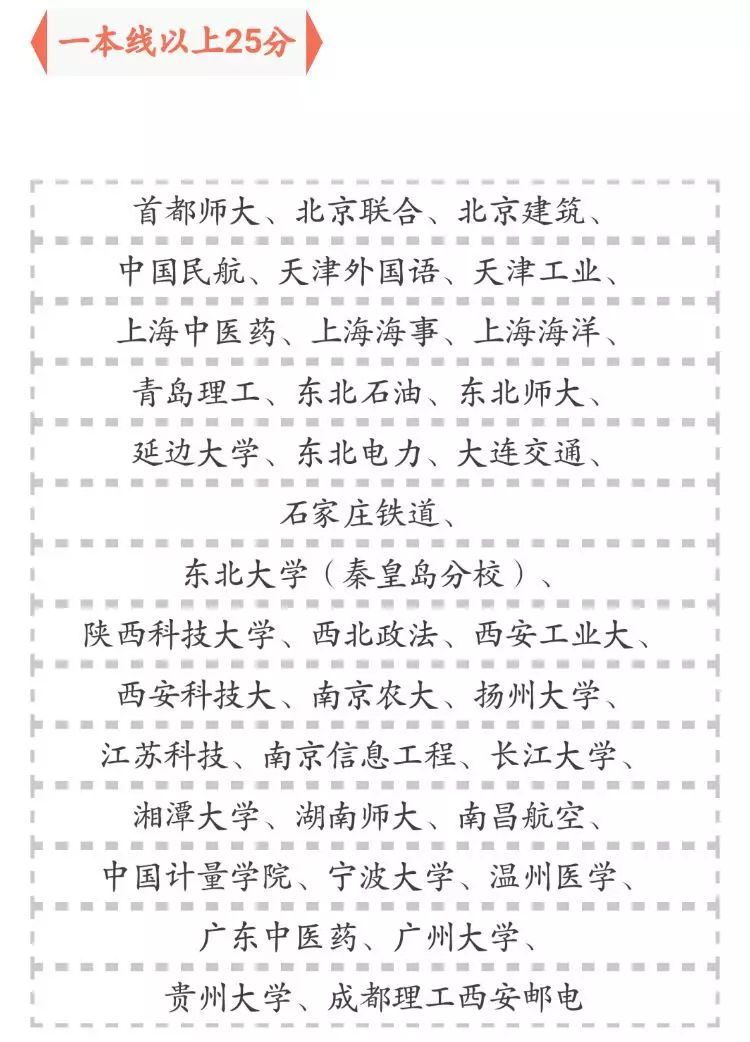 一本线以上25分

首都师大、北京联合、北京建筑、
中国民航、天津外国语、天津工业、
上海中医药、上海海事、上海海洋、
青岛理工、东北石油、东北师大、
延边大学、东北电力、大连交通、
石家庄铁道、
东北大学（秦皇岛分校）、
陕西科技大学、西北政法、西安工业大、
西安科技大、南京农大、扬州大学、
江苏科技、南京信息工程、长江大学、
湘潭大学、湖南师大、南昌航空、
中国计量学院、宁波大学、温州医学、
广东中医药、广州大学、
贵州大学、成都理工西安邮电